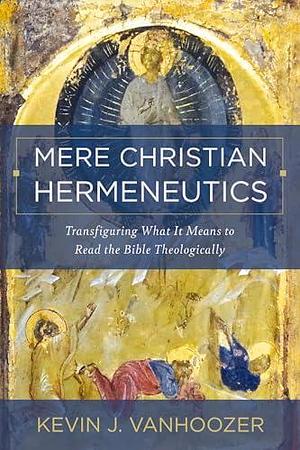 MERE CHRISTIAN HERMENEUTICS

Transfiguring What It Means to Read the Bible Theologically

KEVIN J. VANHOOZER